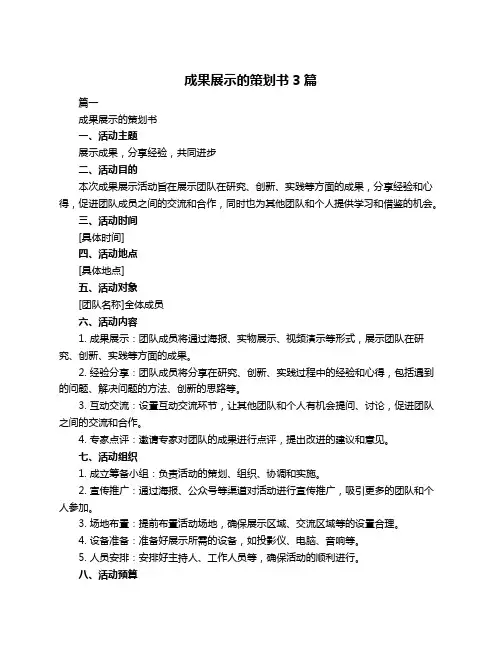 成果展示的策划书 3 篇

篇一

成果展示的策划书

一、活动主题

展示成果，分享经验，共同进步

二、活动目的

本次成果展示活动旨在展示团队在研究、创新、实践等方面的成果，分享经验和心得，促进团队成员之间的交流和合作，同时也为其他团队和个人提供学习和借鉴的机会。

三、活动时间

[具体时间]

四、活动地点

[具体地点]

五、活动对象

[团队名称]全体成员

六、活动内容

1. 成果展示：团队成员将通过海报、实物展示、视频演示等形式，展示团队在研究、创新、实践等方面的成果。

2. 经验分享：团队成员将分享在研究、创新、实践过程中的经验和心得，包括遇到的问题、解决问题的方法、创新的思路等。

3. 互动交流：设置互动交流环节，让其他团队和个人有机会提问、讨论，促进团队之间的交流和合作。

4. 专家点评：邀请专家对团队的成果进行点评，提出改进的建议和意见。

七、活动组织

1. 成立筹备小组：负责活动的策划、组织、协调和实施。

2. 宣传推广：通过海报、公众号等渠道对活动进行宣传推广，吸引更多的团队和个人参加。

3. 场地布置：提前布置活动场地，确保展示区域、交流区域等的设置合理。

4. 设备准备：准备好展示所需的设备，如投影仪、电脑、音响等。

5. 人员安排：安排好主持人、工作人员等，确保活动的顺利进行。

八、活动预算